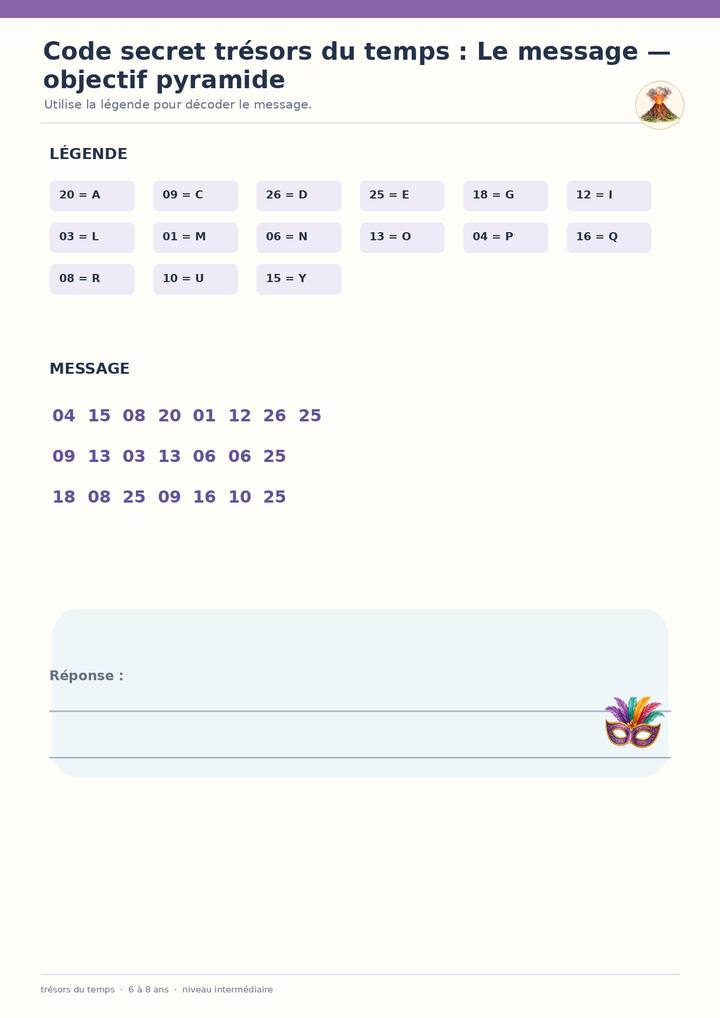 Code secret trésors du temps : Le message — objectif pyramide

Utilise la légende pour décoder le message.

LÉGENDE

20 = A
09 = C
26 = D
25 = E
18 = G
12 = I
03 = L
01 = M
06 = N
13 = O
04 = P
16 = Q
08 = R
10 = U
15 = Y

MESSAGE

04 15 08 20 01 12 26 25

09 13 03 13 06 06 25

18 08 25 09 16 10 25

Réponse :

trésors du temps · 6 à 8 ans · niveau intermédiaire